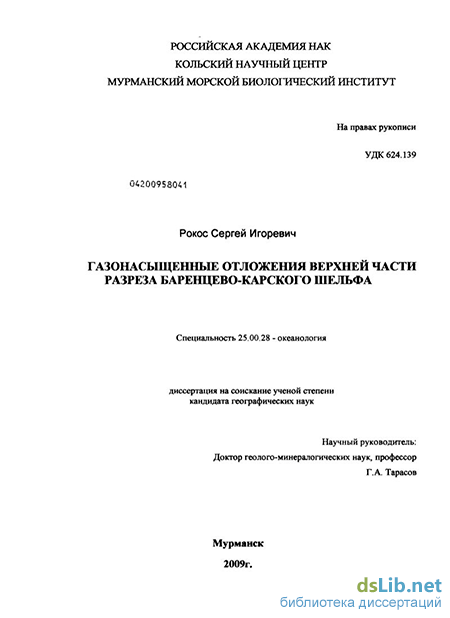 РОССИЙСКАЯ АКАДЕМИЯ НАК
КОЛЬСКИЙ НАУЧНЫЙ ЦЕНТР
МУРМАНСКИЙ МОРСКОЙ БИОЛОГИЧЕСКИЙ ИНСТИТУТ

На правах рукописи

УДК 624.139

04200958041

Рокос Сергей Игоревич

ГАЗОНАСЫЩЕННЫЕ ОТЛОЖЕНИЯ ВЕРХНЕЙ ЧАСТИ РАЗРЕЗА БАРЕНЦЕВО-КАРСКОГО ШЕЛЬФА

Специальность 25.00.28 - океанология

диссертация на соискание ученой степени кандидата географических наук

Научный руководитель:
Доктор геолого-минералогических наук, профессор
Г.А. Тарасов

Мурманск
2009г.

dsLib.net
библиотека диссертаций